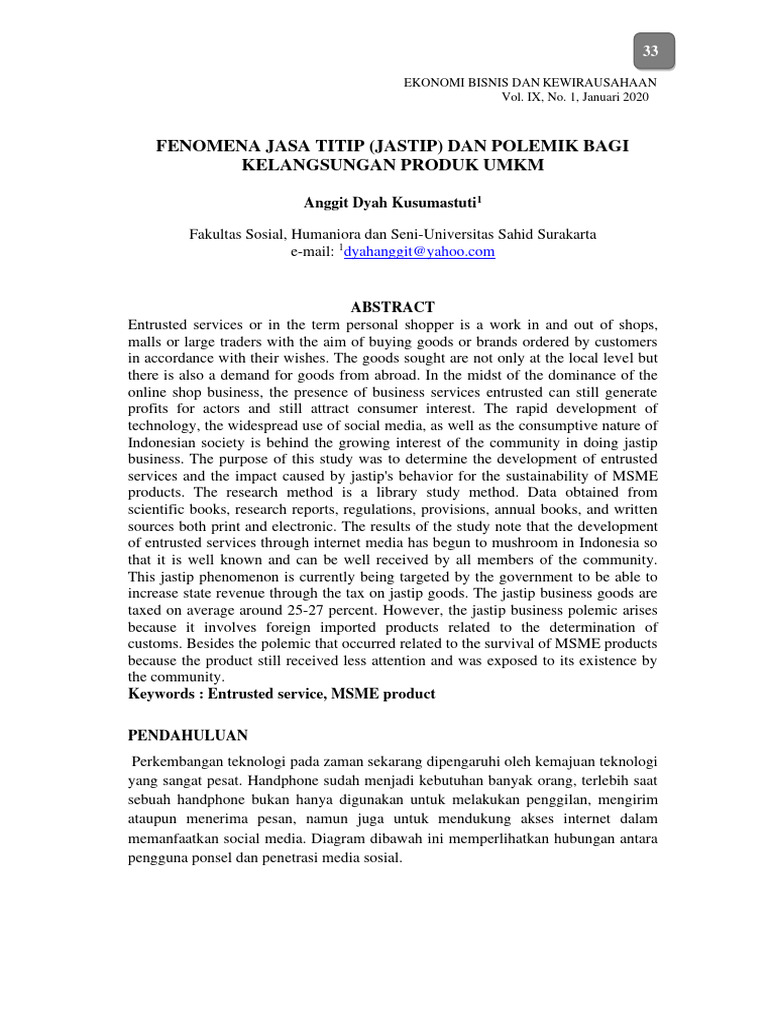 33

EKONOMI BISNIS DAN KEWIRAUSAHAAN
Vol. IX, No. 1, Januari 2020

FENOMENA JASA TITIP (JASTIP) DAN POLEMIK BAGI KELANGSUNGAN PRODUK UMKM

Anggit Dyah Kusumastuti$^1$

Fakultas Sosial, Humaniora dan Seni-Universitas Sahid Surakarta
e-mail: $^1$dyahanggit@yahoo.com

ABSTRACT

Entrusted services or in the term personal shopper is a work in and out of shops, malls or large traders with the aim of buying goods or brands ordered by customers in accordance with their wishes. The goods sought are not only at the local level but there is also a demand for goods from abroad. In the midst of the dominance of the online shop business, the presence of business services entrusted can still generate profits for actors and still attract consumer interest. The rapid development of technology, the widespread use of social media, as well as the consumptive nature of Indonesian society is behind the growing interest of the community in doing jastip business. The purpose of this study was to determine the development of entrusted services and the impact caused by jastip's behavior for the sustainability of MSME products. The research method is a library study method. Data obtained from scientific books, research reports, regulations, provisions, annual books, and written sources both print and electronic. The results of the study note that the development of entrusted services through internet media has begun to mushroom in Indonesia so that it is well known and can be well received by all members of the community. This jastip phenomenon is currently being targeted by the government to be able to increase state revenue through the tax on jastip goods. The jastip business goods are taxed on average around 25-27 percent. However, the jastip business polemic arises because it involves foreign imported products related to the determination of customs. Besides the polemic that occurred related to the survival of MSME products because the product still received less attention and was exposed to its existence by the community.
Keywords : Entrusted service, MSME product

PENDAHULUAN

Perkembangan teknologi pada zaman sekarang dipengaruhi oleh kemajuan teknologi yang sangat pesat. Handphone sudah menjadi kebutuhan banyak orang, terlebih saat sebuah handphone bukan hanya digunakan untuk melakukan penggilan, mengirim ataupun menerima pesan, namun juga untuk mendukung akses internet dalam memanfaatkan social media. Diagram dibawah ini memperlihatkan hubungan antara pengguna ponsel dan penetrasi media sosial.